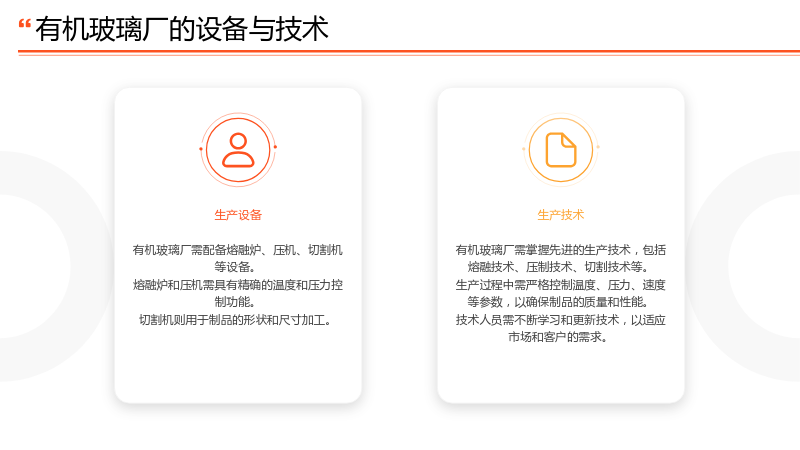 “有机玻璃厂的设备与技术

生产设备

有机玻璃厂需配备熔融炉、压机、切割机等设备。
熔融炉和压机需具有精确的温度和压力控制功能。
切割机则用于制品的形状和尺寸加工。

生产技术

有机玻璃厂需掌握先进的生产技术，包括熔融技术、压制技术、切割技术等。
生产过程中需严格控制温度、压力、速度等参数，以确保制品的质量和性能。
技术人员需不断学习和更新技术，以适应市场和客户的需求。